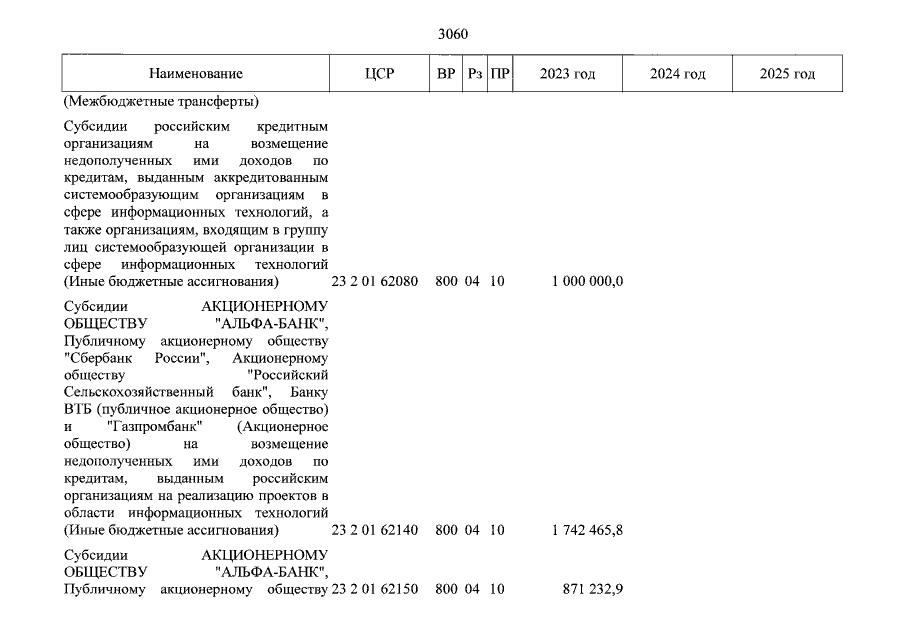 3060

| Наименование | ЦСР | ВР | Рз | ПР | 2023 год | 2024 год | 2025 год |
|---|---|---|---|---|---|---|---|
| (Межбюджетные трансферты) | | | | | | | |
| Субсидии российским кредитным организациям на возмещение недополученных ими доходов по кредитам, выданным аккредитованным системообразующим организациям в сфере информационных технологий, а также организациям, входящим в группу лиц системообразующей организации в сфере информационных технологий (Иные бюджетные ассигнования) | 23 2 01 62080 | 800 | 04 | 10 | 1 000 000,0 | | |
| Субсидии АКЦИОНЕРНОМУ ОБЩЕСТВУ "АЛЬФА-БАНК", Публичному акционерному обществу "Сбербанк России", Акционерному обществу "Российский Сельскохозяйственный банк", Банку ВТБ (публичное акционерное общество) и "Газпромбанк" (Акционерное общество) на возмещение недополученных ими доходов по кредитам, выданным российским организациям на реализацию проектов в области информационных технологий (Иные бюджетные ассигнования) | 23 2 01 62140 | 800 | 04 | 10 | 1 742 465,8 | | |
| Субсидии АКЦИОНЕРНОМУ ОБЩЕСТВУ "АЛЬФА-БАНК", Публичному акционерному обществу | 23 2 01 62150 | 800 | 04 | 10 | 871 232,9 | | |